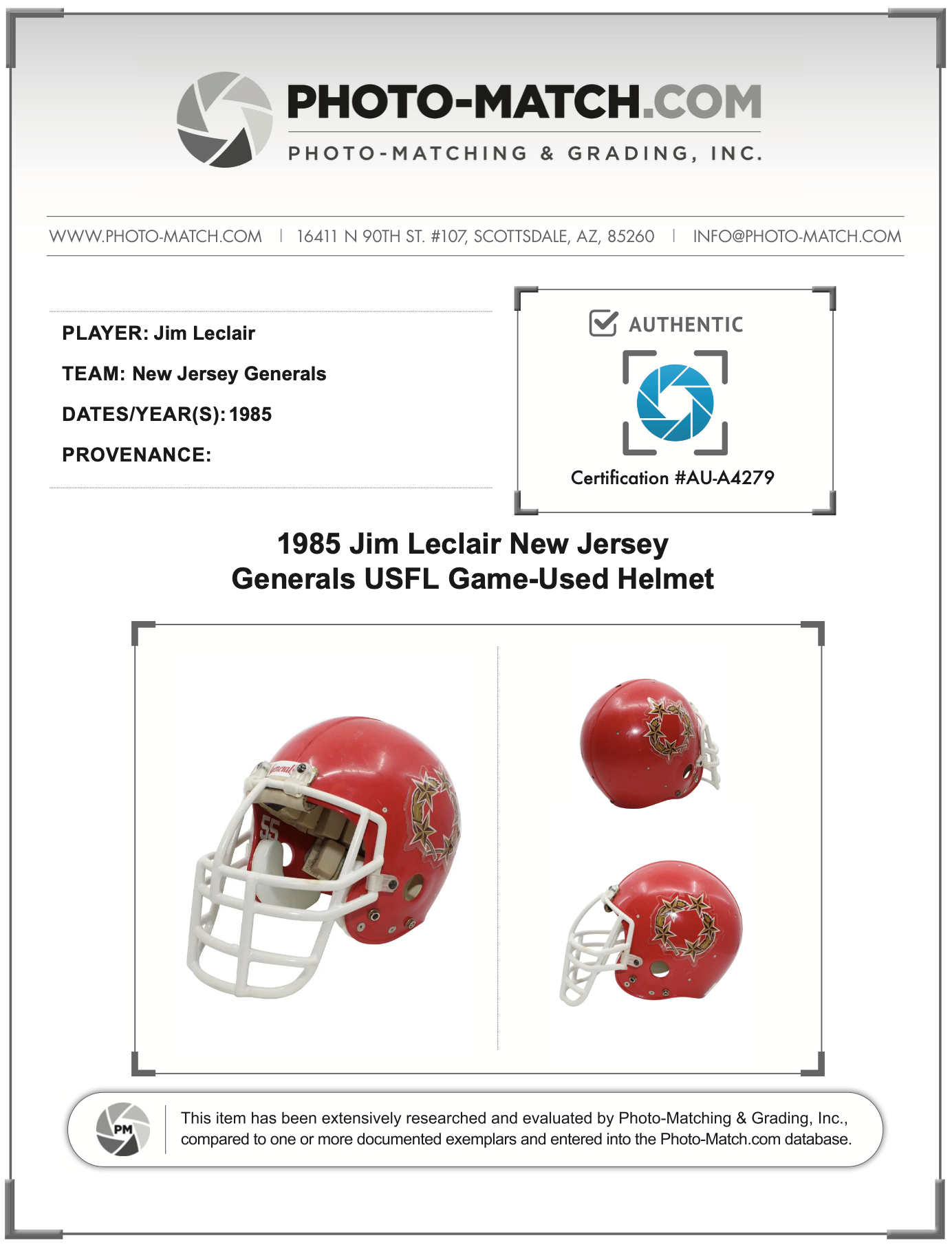 PHOTO-MATCH.COM

PHOTO-MATCHING & GRADING, INC.

WWW.PHOTO-MATCH.COM | 16411 N 90TH ST. #107, SCOTTSDALE, AZ, 85260 | INFO@PHOTO-MATCH.COM

PLAYER: Jim Leclair

TEAM: New Jersey Generals

DATES/YEAR(S): 1985

PROVENANCE:

AUTHENTIC

Certification #AU-A4279

1985 Jim Leclair New Jersey Generals USFL Game-Used Helmet

Generals

55

PM

This item has been extensively researched and evaluated by Photo-Matching & Grading, Inc., compared to one or more documented exemplars and entered into the Photo-Match.com database.